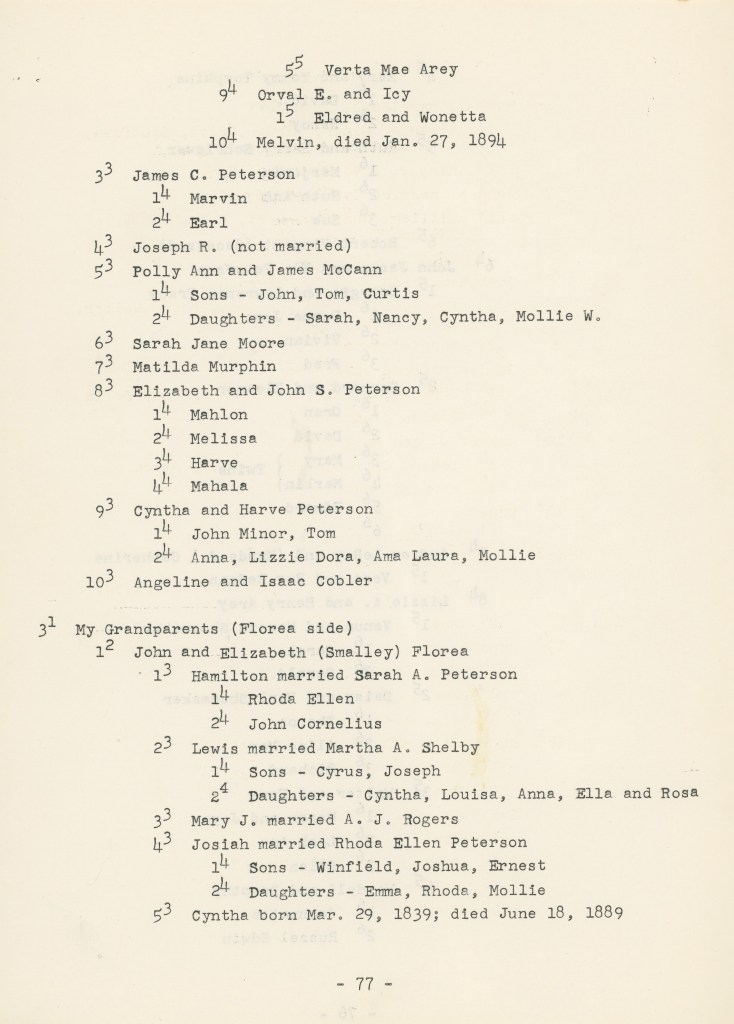 $5^5$ Verta Mae Arey
$9^4$ Orval E. and Icy
$1^5$ Eldred and Wonetta
$10^4$ Melvin, died Jan. 27, 1894
$3^3$ James C. Peterson
$1^4$ Marvin
$2^4$ Earl
$4^3$ Joseph R. (not married)
$5^3$ Polly Ann and James McCann
$1^4$ Sons - John, Tom, Curtis
$2^4$ Daughters - Sarah, Nancy, Cyntha, Mollie W.
$6^3$ Sarah Jane Moore
$7^3$ Matilda Murphin
$8^3$ Elizabeth and John S. Peterson
$1^4$ Mahlon
$2^4$ Melissa
$3^4$ Harve
$4^4$ Mahala
$9^3$ Cyntha and Harve Peterson
$1^4$ John Minor, Tom
$2^4$ Anna, Lizzie Dora, Ama Laura, Mollie
$10^3$ Angeline and Isaac Cobler

$3^1$ My Grandparents (Florea side)
$1^2$ John and Elizabeth (Smalley) Florea
$1^3$ Hamilton married Sarah A. Peterson
$1^4$ Rhoda Ellen
$2^4$ John Cornelius
$2^3$ Lewis married Martha A. Shelby
$1^4$ Sons - Cyrus, Joseph
$2^4$ Daughters - Cyntha, Louisa, Anna, Ella and Rosa
$3^3$ Mary J. married A. J. Rogers
$4^3$ Josiah married Rhoda Ellen Peterson
$1^4$ Sons - Winfield, Joshua, Ernest
$2^4$ Daughters - Emma, Rhoda, Mollie
$5^3$ Cyntha born Mar. 29, 1839; died June 18, 1889

- 77 -